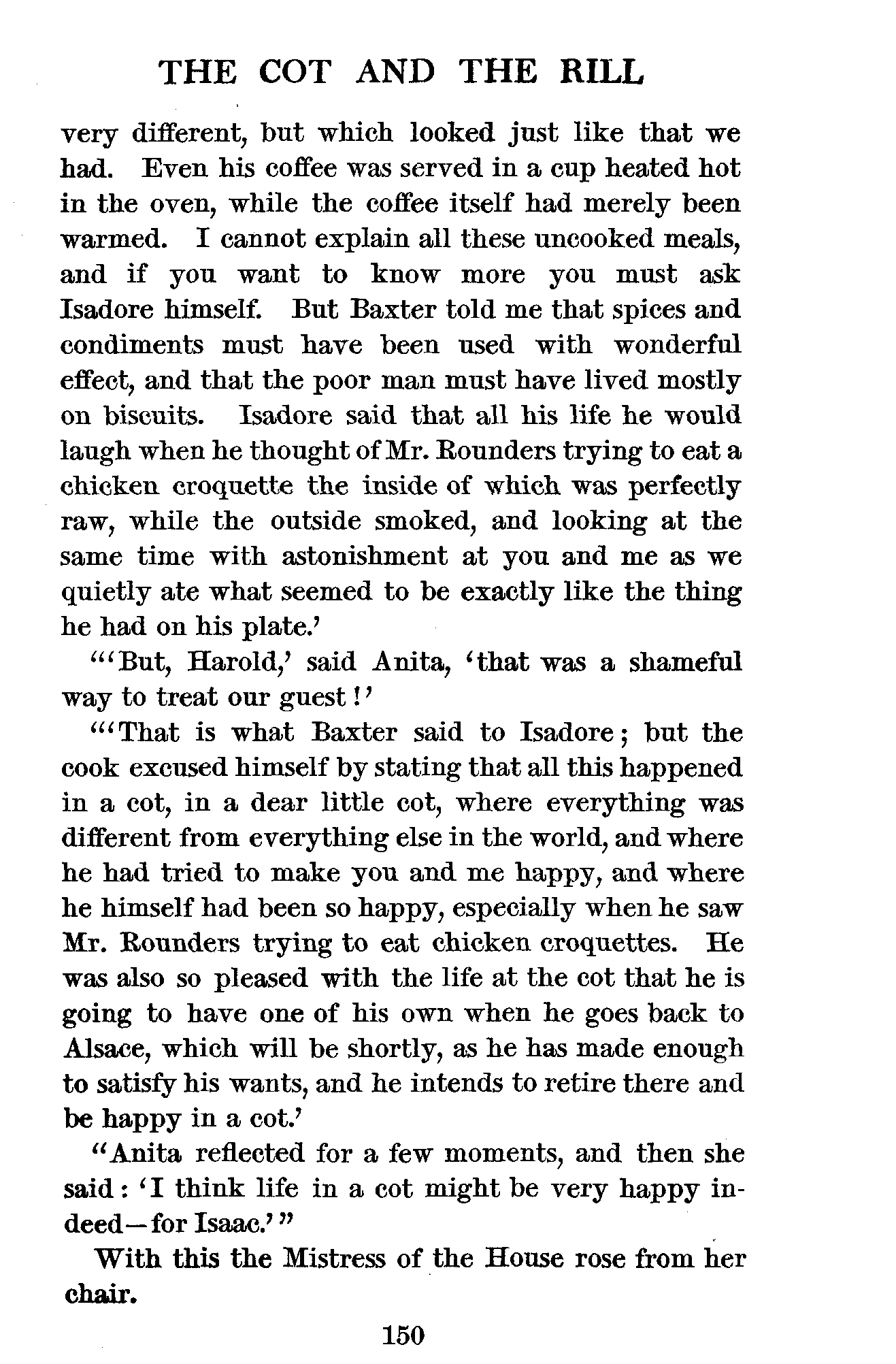 THE COT AND THE RILL

very different, but which looked just like that we had. Even his coffee was served in a cup heated hot in the oven, while the coffee itself had merely been warmed. I cannot explain all these uncooked meals, and if you want to know more you must ask Isadore himself. But Baxter told me that spices and condiments must have been used with wonderful effect, and that the poor man must have lived mostly on biscuits. Isadore said that all his life he would laugh when he thought of Mr. Rounders trying to eat a chicken croquette the inside of which was perfectly raw, while the outside smoked, and looking at the same time with astonishment at you and me as we quietly ate what seemed to be exactly like the thing he had on his plate.'

"'But, Harold,' said Anita, 'that was a shameful way to treat our guest!'

"'That is what Baxter said to Isadore; but the cook excused himself by stating that all this happened in a cot, in a dear little cot, where everything was different from everything else in the world, and where he had tried to make you and me happy, and where he himself had been so happy, especially when he saw Mr. Rounders trying to eat chicken croquettes. He was also so pleased with the life at the cot that he is going to have one of his own when he goes back to Alsace, which will be shortly, as he has made enough to satisfy his wants, and he intends to retire there and be happy in a cot.'

"Anita reflected for a few moments, and then she said: 'I think life in a cot might be very happy indeed—for Isaac.'"

With this the Mistress of the House rose from her chair.

150